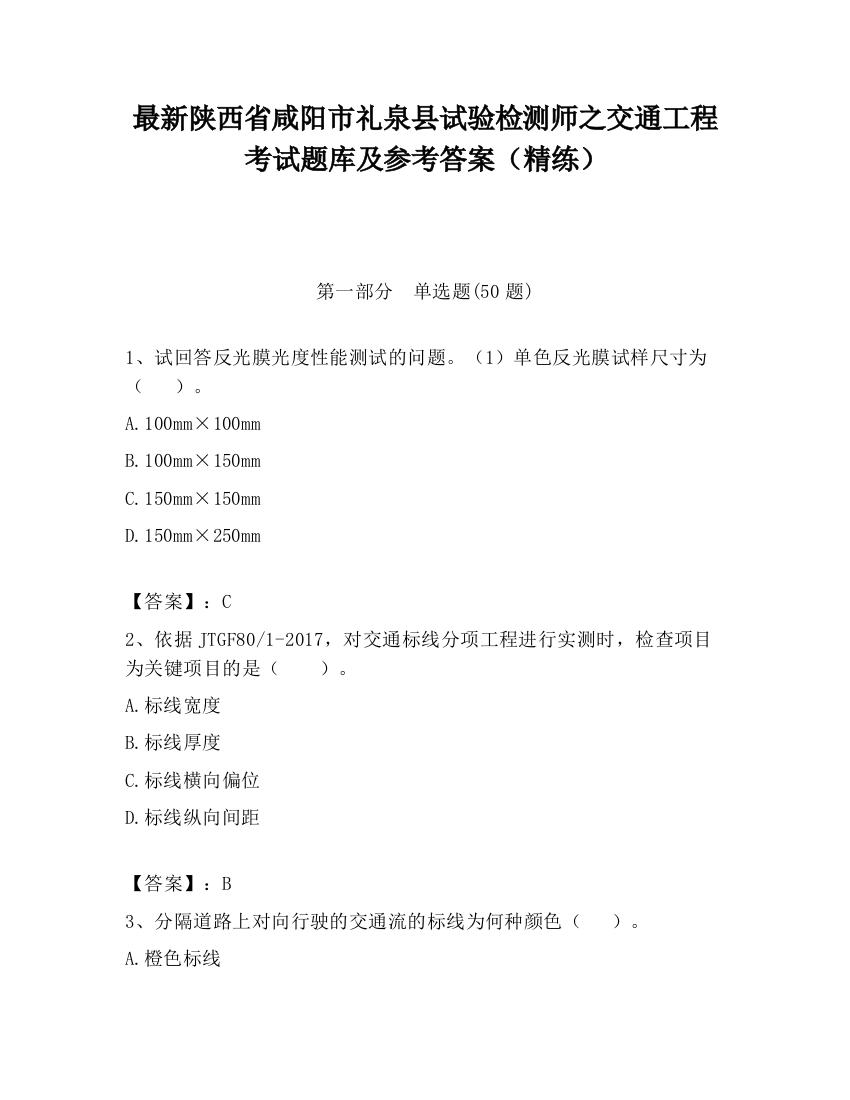 最新陕西省咸阳市礼泉县试验检测师之交通工程考试题库及参考答案（精练）

第一部分　单选题(50 题)

1、试回答反光膜光度性能测试的问题。（1）单色反光膜试样尺寸为（　　）。

A. 100mm×100mm

B. 100mm×150mm

C. 150mm×150mm

D. 150mm×250mm

【答案】：C

2、依据 JTGF80/1-2017，对交通标线分项工程进行实测时，检查项目为关键项目的是（　　）。

A. 标线宽度

B. 标线厚度

C. 标线横向偏位

D. 标线纵向间距

【答案】：B

3、分隔道路上对向行驶的交通流的标线为何种颜色（　　）。

A. 橙色标线